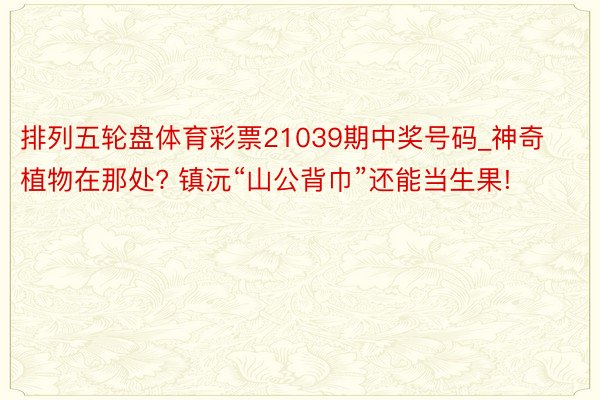 排列五轮盘体育彩票21039期中奖号码_神奇植物在那处? 镇沅“山公背巾”还能当生果!